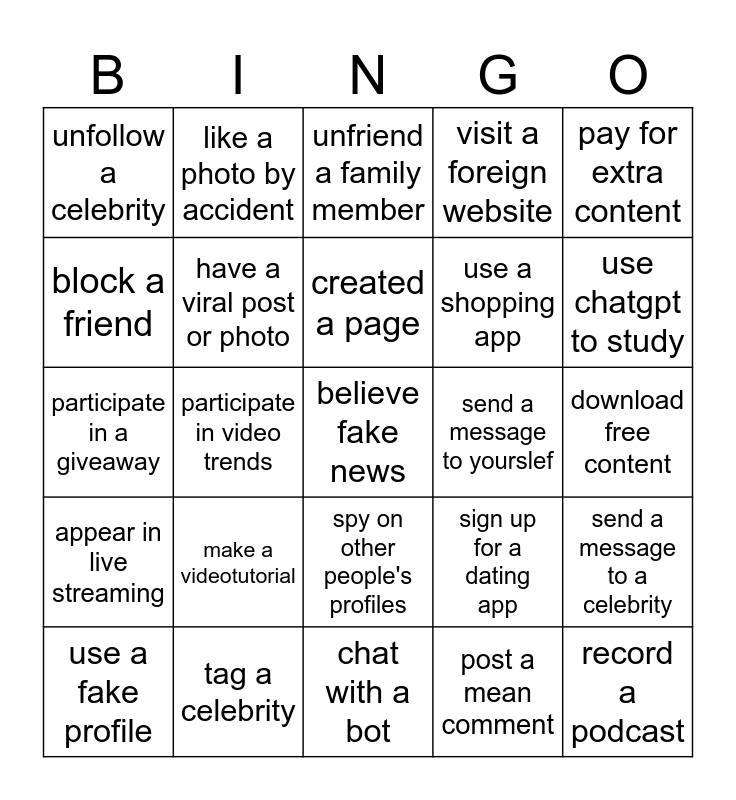 | B | I | N | G | O |
|---|---|---|---|---|
| unfollow a celebrity | like a photo by accident | unfriend a family member | visit a foreign website | pay for extra content |
| block a friend | have a viral post or photo | created a page | use a shopping app | use chatgpt to study |
| participate in a giveaway | participate in video trends | believe fake news | send a message to yourslef | download free content |
| appear in live streaming | make a videotutorial | spy on other people's profiles | sign up for a dating app | send a message to a celebrity |
| use a fake profile | tag a celebrity | chat with a bot | post a mean comment | record a podcast |